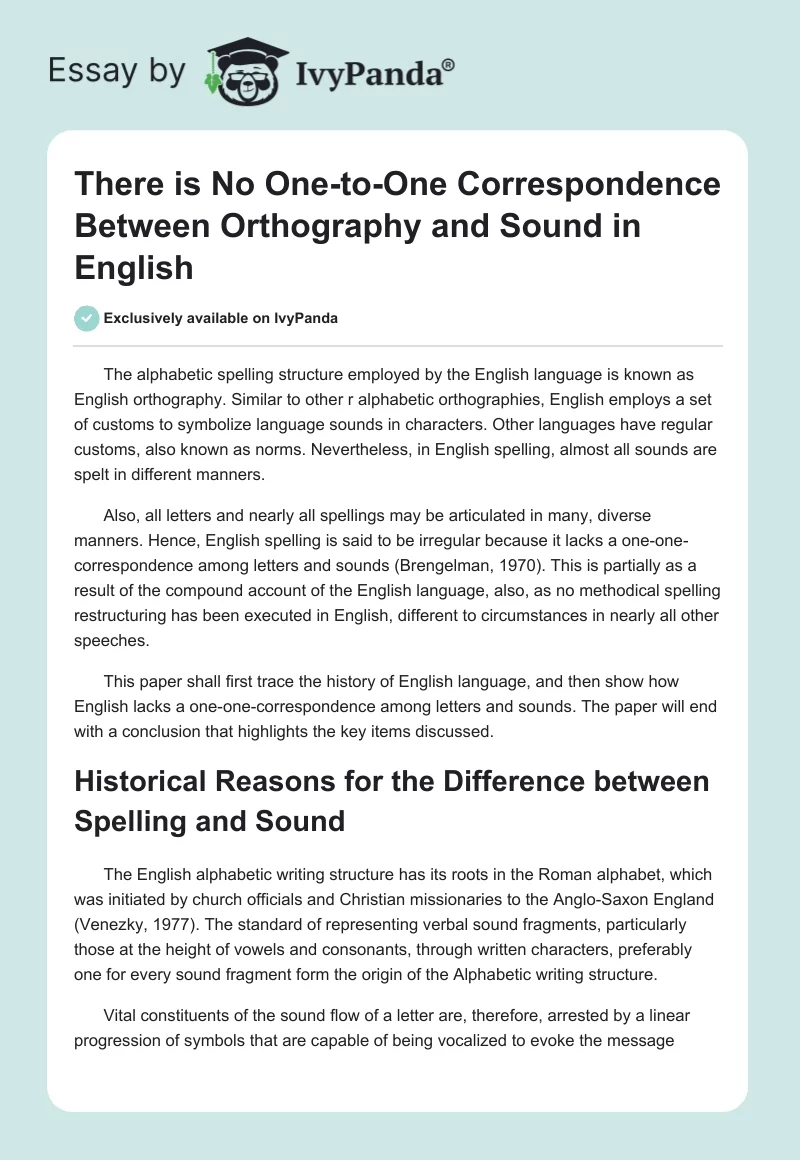 Essay by IvyPanda®

There is No One-to-One Correspondence Between Orthography and Sound in English

Exclusively available on IvyPanda

The alphabetic spelling structure employed by the English language is known as English orthography. Similar to other r alphabetic orthographies, English employs a set of customs to symbolize language sounds in characters. Other languages have regular customs, also known as norms. Nevertheless, in English spelling, almost all sounds are spelt in different manners.

Also, all letters and nearly all spellings may be articulated in many, diverse manners. Hence, English spelling is said to be irregular because it lacks a one-one-correspondence among letters and sounds (Brengelman, 1970). This is partially as a result of the compound account of the English language, also, as no methodical spelling restructuring has been executed in English, different to circumstances in nearly all other speeches.

This paper shall first trace the history of English language, and then show how English lacks a one-one-correspondence among letters and sounds. The paper will end with a conclusion that highlights the key items discussed.

Historical Reasons for the Difference between Spelling and Sound

The English alphabetic writing structure has its roots in the Roman alphabet, which was initiated by church officials and Christian missionaries to the Anglo-Saxon England (Venezky, 1977). The standard of representing verbal sound fragments, particularly those at the height of vowels and consonants, through written characters, preferably one for every sound fragment form the origin of the Alphabetic writing structure.

Vital constituents of the sound flow of a letter are, therefore, arrested by a linear progression of symbols that are capable of being vocalized to evoke the message